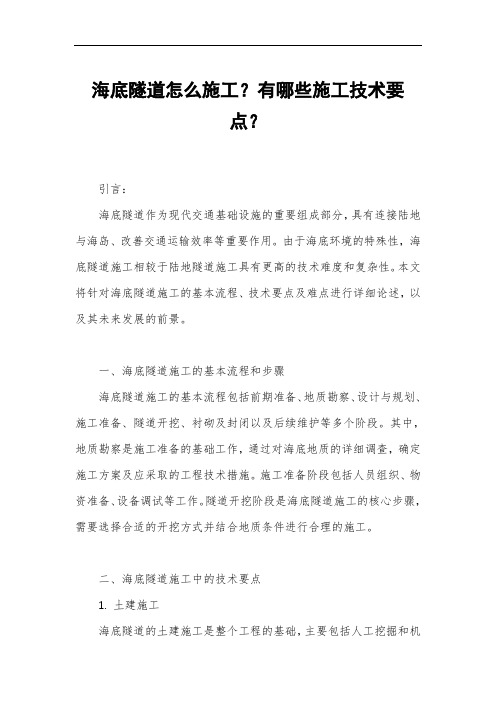 海底隧道怎么施工？有哪些施工技术要点？

引言：

海底隧道作为现代交通基础设施的重要组成部分，具有连接陆地与海岛、改善交通运输效率等重要作用。由于海底环境的特殊性，海底隧道施工相较于陆地隧道施工具有更高的技术难度和复杂性。本文将针对海底隧道施工的基本流程、技术要点及难点进行详细论述，以及其未来发展的前景。

一、海底隧道施工的基本流程和步骤

海底隧道施工的基本流程包括前期准备、地质勘察、设计与规划、施工准备、隧道开挖、衬砌及封闭以及后续维护等多个阶段。其中，地质勘察是施工准备的基础工作，通过对海底地质的详细调查，确定施工方案及应采取的工程技术措施。施工准备阶段包括人员组织、物资准备、设备调试等工作。隧道开挖阶段是海底隧道施工的核心步骤，需要选择合适的开挖方式并结合地质条件进行合理的施工。

二、海底隧道施工中的技术要点

1. 土建施工

海底隧道的土建施工是整个工程的基础，主要包括人工挖掘和机